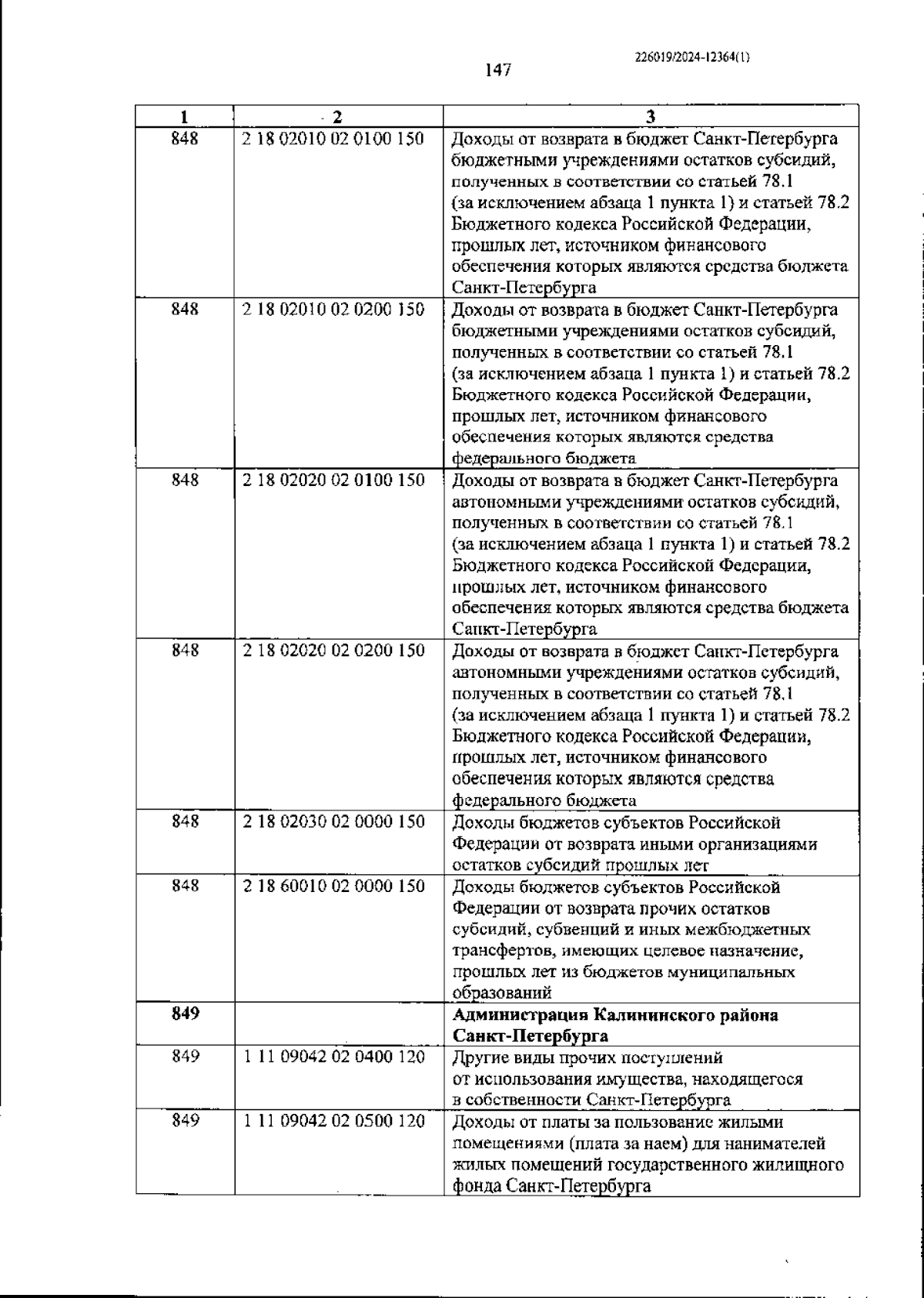 226019/2024-12364(1)

147

| 1 | 2 | 3 |
|---|---|---|
| 848 | 2 18 02010 02 0100 150 | Доходы от возврата в бюджет Санкт-Петербурга бюджетными учреждениями остатков субсидий, полученных в соответствии со статьей 78.1 (за исключением абзаца 1 пункта 1) и статьей 78.2 Бюджетного кодекса Российской Федерации, прошлых лет, источником финансового обеспечения которых являются средства бюджета Санкт-Петербурга |
| 848 | 2 18 02010 02 0200 150 | Доходы от возврата в бюджет Санкт-Петербурга бюджетными учреждениями остатков субсидий, полученных в соответствии со статьей 78.1 (за исключением абзаца 1 пункта 1) и статьей 78.2 Бюджетного кодекса Российской Федерации, прошлых лет, источником финансового обеспечения которых являются средства федерального бюджета |
| 848 | 2 18 02020 02 0100 150 | Доходы от возврата в бюджет Санкт-Петербурга автономными учреждениями остатков субсидий, полученных в соответствии со статьей 78.1 (за исключением абзаца 1 пункта 1) и статьей 78.2 Бюджетного кодекса Российской Федерации, прошлых лет, источником финансового обеспечения которых являются средства бюджета Санкт-Петербурга |
| 848 | 2 18 02020 02 0200 150 | Доходы от возврата в бюджет Санкт-Петербурга автономными учреждениями остатков субсидий, полученных в соответствии со статьей 78.1 (за исключением абзаца 1 пункта 1) и статьей 78.2 Бюджетного кодекса Российской Федерации, прошлых лет, источником финансового обеспечения которых являются средства федерального бюджета |
| 848 | 2 18 02030 02 0000 150 | Доходы бюджетов субъектов Российской Федерации от возврата иными организациями остатков субсидий прошлых лет |
| 848 | 2 18 60010 02 0000 150 | Доходы бюджетов субъектов Российской Федерации от возврата прочих остатков субсидий, субвенций и иных межбюджетных трансфертов, имеющих целевое назначение, прошлых лет из бюджетов муниципальных образований |
| **849** | | **Администрация Калининского района Санкт-Петербурга** |
| 849 | 1 11 09042 02 0400 120 | Другие виды прочих поступлений от использования имущества, находящегося в собственности Санкт-Петербурга |
| 849 | 1 11 09042 02 0500 120 | Доходы от платы за пользование жилыми помещениями (плата за наем) для нанимателей жилых помещений государственного жилищного фонда Санкт-Петербурга |